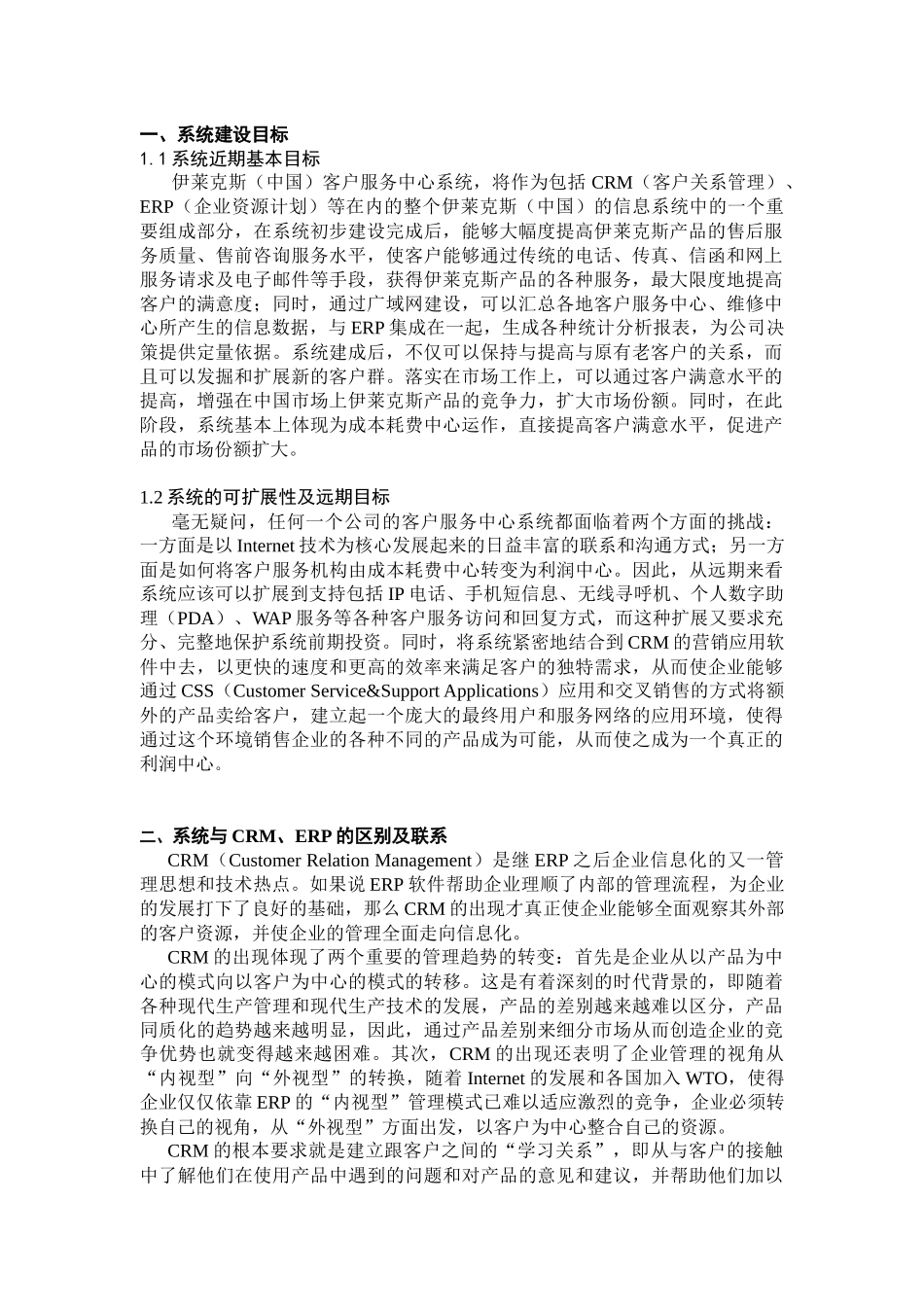 一、系统建设目标
1. 1 系统近期基本目标
伊莱克斯（中国）客户服务中心系统，将作为包括 CRM（客户关系管理）、ERP（企业资源计划）等在内的整个伊莱克斯（中国）的信息系统中的一个重要组成部分，在系统初步建设完成后，能够大幅度提高伊莱克斯产品的售后服务质量、售前咨询服务水平，使客户能够通过传统的电话、传真、信函和网上服务请求及电子邮件等手段，获得伊莱克斯产品的各种服务，最大限度地提高客户的满意度；同时，通过广域网建设，可以汇总各地客户服务中心、维修中心所产生的信息数据，与 ERP 集成在一起，生成各种统计分析报表，为公司决策提供定量依据。系统建成后，不仅可以保持与提高与原有老客户的关系，而且可以发掘和扩展新的客户群。落实在市场工作上，可以通过客户满意水平的提高，增强在中国市场上伊莱克斯产品的竞争力，扩大市场份额。同时，在此阶段，系统基本上体现为成本耗费中心运作，直接提高客户满意水平，促进产品的市场份额扩大。

1.2 系统的可扩展性及远期目标
毫无疑问，任何一个公司的客户服务中心系统都面临着两个方面的挑战：一方面是以 Internet 技术为核心发展起来的日益丰富的联系和沟通方式；另一方面是如何将客户服务机构由成本耗费中心转变为利润中心。因此，从远期来看系统应该可以扩展到支持包括 IP 电话、手机短信息、无线寻呼机、个人数字助理（PDA）、WAP 服务等各种客户服务访问和回复方式，而这种扩展又要求充分、完整地保护系统前期投资。同时，将系统紧密地结合到 CRM 的营销应用软件中去，以更快的速度和更高的效率来满足客户的独特需求，从而使企业能够通过 CSS（Customer Service&Support Applications）应用和交叉销售的方式将额外的产品卖给客户，建立起一个庞大的最终用户和服务网络的应用环境，使得通过这个环境销售企业的各种不同的产品成为可能，从而使之成为一个真正的利润中心。

二、系统与 CRM、ERP 的区别及联系
CRM（Customer Relation Management）是继 ERP 之后企业信息化的又一管理思想和技术热点。如果说 ERP 软件帮助企业理顺了内部的管理流程，为企业的发展打下了良好的基础，那么 CRM 的出现才真正使企业能够全面观察其外部的客户资源，并使企业的管理全面走向信息化。
CRM 的出现体现了两个重要的管理趋势的转变：首先是企业从以产品为中心的模式向以客户为中心的模式的转移。这是有着深刻的时代背景的，即随着各种现代生产管理和现代生产技术的发展，产品的差别越来越难以区分，产品同质化的趋势越来越明显，因此，通过产品差别来细分市场从而创造企业的竞争优势也就变得越来越困难。其次，CRM 的出现还表明了企业管理的视角从“内视型”向“外视型”的转换，随着 Internet 的发展和各国加入 WTO，使得企业仅仅依靠 ERP 的“内视型”管理模式已难以适应激烈的竞争，企业必须转换自己的视角，从“外视型”方面出发，以客户为中心整合自己的资源。
CRM 的根本要求就是建立跟客户之间的“学习关系”，即从与客户的接触中了解他们在使用产品中遇到的问题和对产品的意见和建议，并帮助他们加以